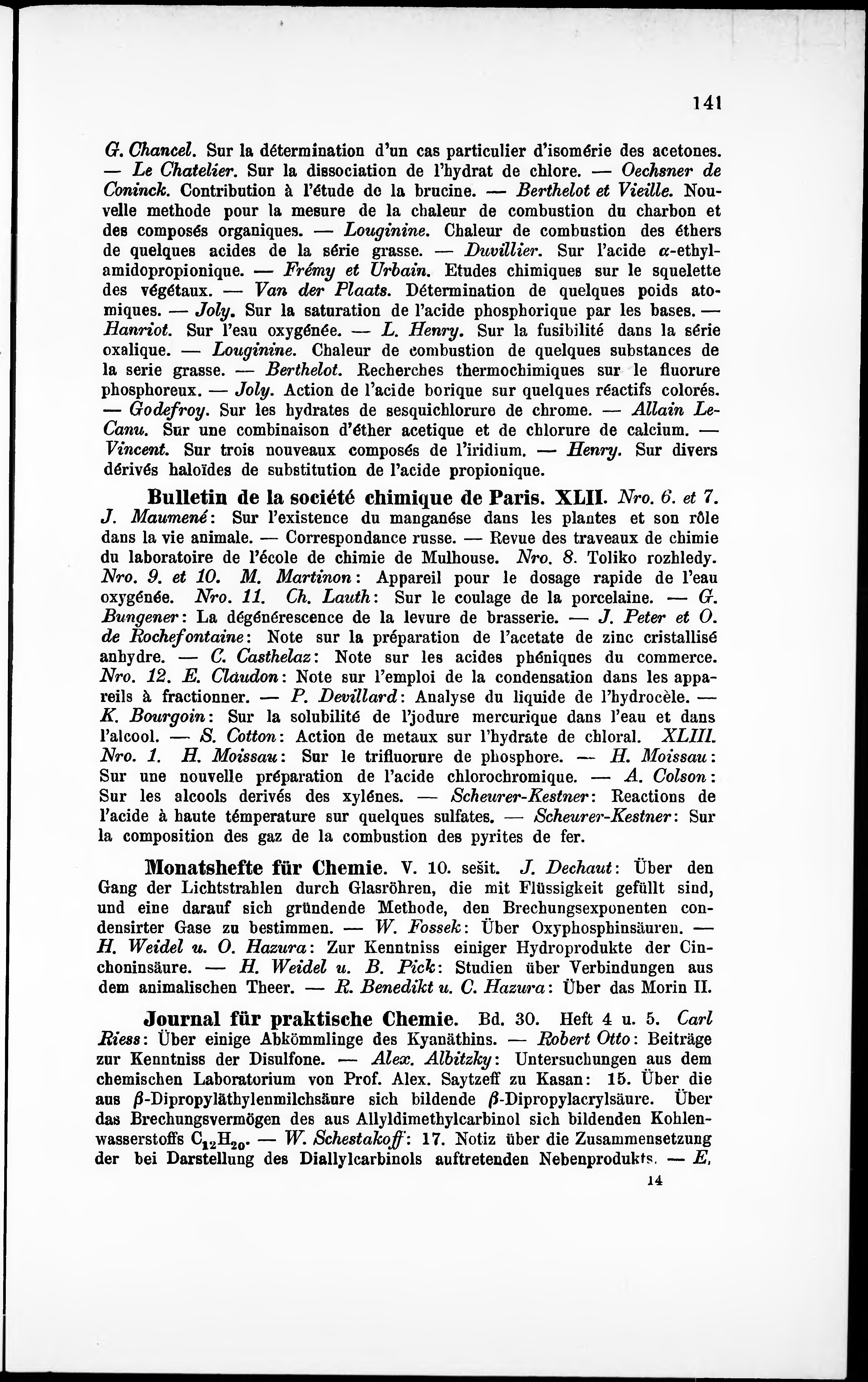 141

G. Chancel. Sur la détermination d'un cas particulier d'isomérie des acetones. — Le Chatelier. Sur la dissociation de l'hydrat de chlore. — Oechsner de Coninck. Contribution à l'étude de la brucine. — Berthelot et Vieille. Nouvelle methode pour la mesure de la chaleur de combustion du charbon et des composés organiques. — Louginine. Chaleur de combustion des éthers de quelques acides de la série grasse. — Duvillier. Sur l'acide $\alpha$-ethylamidopropionique. — Frémy et Urbain. Etudes chimiques sur le squelette des végétaux. — Van der Plaats. Détermination de quelques poids atomiques. — Joly. Sur la saturation de l'acide phosphorique par les bases. — Hanriot. Sur l'eau oxygénée. — L. Henry. Sur la fusibilité dans la série oxalique. — Louginine. Chaleur de combustion de quelques substances de la serie grasse. — Berthelot. Recherches thermochimiques sur le fluorure phosphoreux. — Joly. Action de l'acide borique sur quelques réactifs colorés. — Godefroy. Sur les hydrates de sesquichlorure de chrome. — Allain Le-Canu. Sur une combinaison d'éther acetique et de chlorure de calcium. — Vincent. Sur trois nouveaux composés de l'iridium. — Henry. Sur divers dérivés haloïdes de substitution de l'acide propionique.

Bulletin de la société chimique de Paris. XLII. Nro. 6. et 7. J. Maumené: Sur l'existence du manganése dans les plantes et son rôle dans la vie animale. — Correspondance russe. — Revue des traveaux de chimie du laboratoire de l'école de chimie de Mulhouse. Nro. 8. Toliko rozhledy. Nro. 9. et 10. M. Martinon: Appareil pour le dosage rapide de l'eau oxygénée. Nro. 11. Ch. Lauth: Sur le coulage de la porcelaine. — G. Bungener: La dégénérescence de la levure de brasserie. — J. Peter et O. de Rochefontaine: Note sur la préparation de l'acetate de zinc cristallisé anhydre. — C. Casthelaz: Note sur les acides phéniques du commerce. Nro. 12. E. Claudon: Note sur l'emploi de la condensation dans les appareils à fractionner. — P. Devillard: Analyse du liquide de l'hydrocèle. — K. Bourgoin: Sur la solubilité de l'jodure mercurique dans l'eau et dans l'alcool. — S. Cotton: Action de metaux sur l'hydrate de chloral. XLIII. Nro. 1. H. Moissau: Sur le trifluorure de phosphore. — H. Moissau: Sur une nouvelle préparation de l'acide chlorochromique. — A. Colson: Sur les alcools derivés des xylénes. — Scheurer-Kestner: Reactions de l'acide à haute témperature sur quelques sulfates. — Scheurer-Kestner: Sur la composition des gaz de la combustion des pyrites de fer.

Monatshefte für Chemie. V. 10. sešit. J. Dechaut: Über den Gang der Lichtstrahlen durch Glasröhren, die mit Flüssigkeit gefüllt sind, und eine darauf sich gründende Methode, den Brechungsexponenten condensirter Gase zu bestimmen. — W. Fossek: Über Oxyphosphinsäuren. — H. Weidel u. O. Hazura: Zur Kenntniss einiger Hydroprodukte der Cinchoninsäure. — H. Weidel u. B. Pick: Studien über Verbindungen aus dem animalischen Theer. — R. Benedikt u. C. Hazura: Über das Morin II.

Journal für praktische Chemie. Bd. 30. Heft 4 u. 5. Carl Riess: Über einige Abkömmlinge des Kyanäthins. — Robert Otto: Beiträge zur Kenntniss der Disulfone. — Alex. Albitzky: Untersuchungen aus dem chemischen Laboratorium von Prof. Alex. Saytzeff zu Kasan: 15. Über die aus $\beta$-Dipropyläthylenmilchsäure sich bildende $\beta$-Dipropylacrylsäure. Über das Brechungsvermögen des aus Allyldimethylcarbinol sich bildenden Kohlenwasserstoffs $C_{12}H_{20}$. — W. Schestakoff: 17. Notiz über die Zusammensetzung der bei Darstellung des Diallylcarbinols auftretenden Nebenprodukts. — E.

14